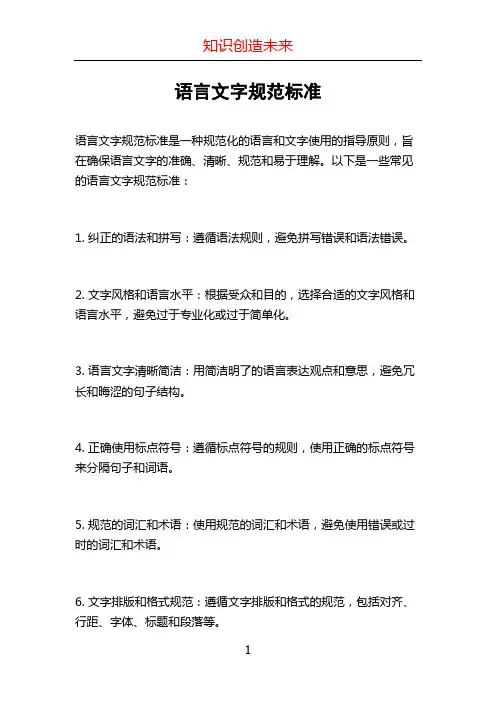 知识创造未来

语言文字规范标准

语言文字规范标准是一种规范化的语言和文字使用的指导原则，旨在确保语言文字的准确、清晰、规范和易于理解。以下是一些常见的语言文字规范标准：

1. 纠正的语法和拼写：遵循语法规则，避免拼写错误和语法错误。

2. 文字风格和语言水平：根据受众和目的，选择合适的文字风格和语言水平，避免过于专业化或过于简单化。

3. 语言文字清晰简洁：用简洁明了的语言表达观点和意思，避免冗长和晦涩的句子结构。

4. 正确使用标点符号：遵循标点符号的规则，使用正确的标点符号来分隔句子和词语。

5. 规范的词汇和术语：使用规范的词汇和术语，避免使用错误或过时的词汇和术语。

6. 文字排版和格式规范：遵循文字排版和格式的规范，包括对齐、行距、字体、标题和段落等。

1